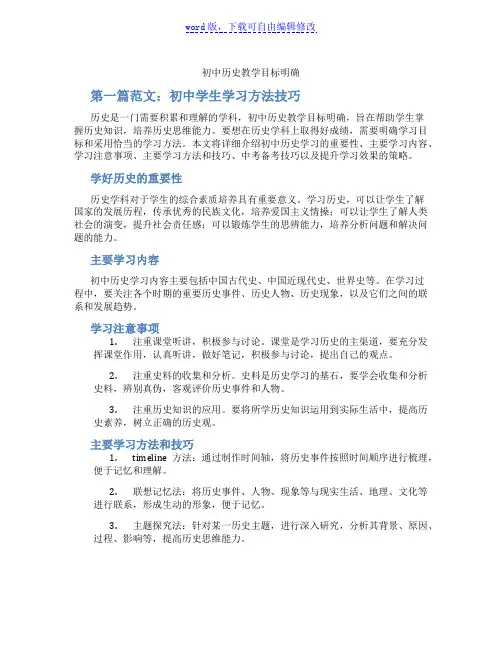 word 版，下载可自由编辑修改

初中历史教学目标明确

第一篇范文：初中学生学习方法技巧

历史是一门需要积累和理解的学科，初中历史教学目标明确，旨在帮助学生掌握历史知识，培养历史思维能力。要想在历史学科上取得好成绩，需要明确学习目标和采用恰当的学习方法。本文将详细介绍初中历史学习的重要性、主要学习内容、学习注意事项、主要学习方法和技巧、中考备考技巧以及提升学习效果的策略。

学好历史的重要性

历史学科对于学生的综合素质培养具有重要意义。学习历史，可以让学生了解国家的发展历程，传承优秀的民族文化，培养爱国主义情操；可以让学生了解人类社会的演变，提升社会责任感；可以锻炼学生的思辨能力，培养分析问题和解决问题的能力。

主要学习内容

初中历史学习内容主要包括中国古代史、中国近现代史、世界史等。在学习过程中，要关注各个时期的重要历史事件、历史人物、历史现象，以及它们之间的联系和发展趋势。

学习注意事项

1. 注重课堂听讲，积极参与讨论。课堂是学习历史的主渠道，要充分发挥课堂作用，认真听讲，做好笔记，积极参与讨论，提出自己的观点。

2. 注重史料的收集和分析。史料是历史学习的基石，要学会收集和分析史料，辨别真伪，客观评价历史事件和人物。

3. 注重历史知识的应用。要将所学历史知识运用到实际生活中，提高历史素养，树立正确的历史观。

主要学习方法和技巧

1. timeline 方法：通过制作时间轴，将历史事件按照时间顺序进行梳理，便于记忆和理解。

2. 联想记忆法：将历史事件、人物、现象等与现实生活、地理、文化等进行联系，形成生动的形象，便于记忆。

3. 主题探究法：针对某一历史主题，进行深入研究，分析其背景、原因、过程、影响等，提高历史思维能力。